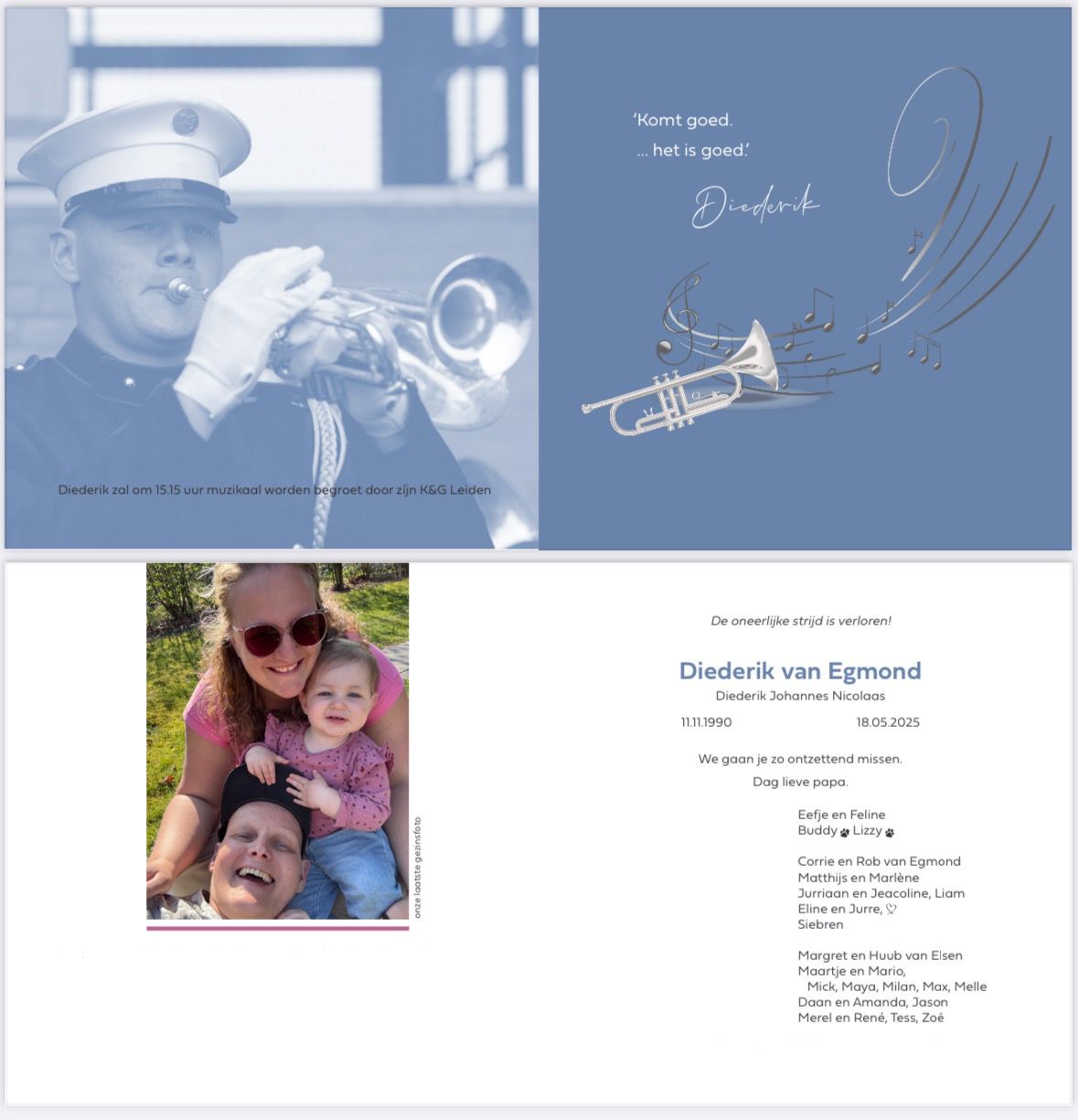 Diederik zal om 15.15 uur muzikaal worden begroet door zijn K&G Leiden

'Komt goed.
... het is goed.'

Diederik

onze laatste gezinsfoto

De oneerlijke strijd is verloren!

Diederik van Egmond
Diederik Johannes Nicolaas

11.11.1990 18.05.2025

We gaan je zo ontzettend missen.
Dag lieve papa.

Eefje en Feline
Buddy Lizzy

Corrie en Rob van Egmond
Matthijs en Marlène
Jurriaan en Jeacoline, Liam
Eline en Jurre, ♡
Siebren

Margret en Huub van Elsen
Maartje en Mario,
Mick, Maya, Milan, Max, Melle
Daan en Amanda, Jason
Merel en René, Tess, Zoë